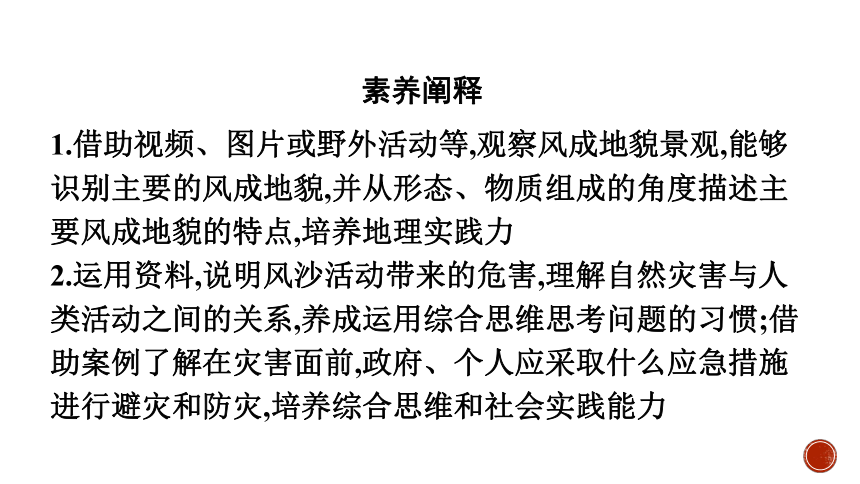 素养阐释

1.借助视频、图片或野外活动等,观察风成地貌景观,能够识别主要的风成地貌,并从形态、物质组成的角度描述主要风成地貌的特点,培养地理实践力

2.运用资料,说明风沙活动带来的危害,理解自然灾害与人类活动之间的关系,养成运用综合思维思考问题的习惯;借助案例了解在灾害面前,政府、个人应采取什么应急措施进行避灾和防灾,培养综合思维和社会实践能力